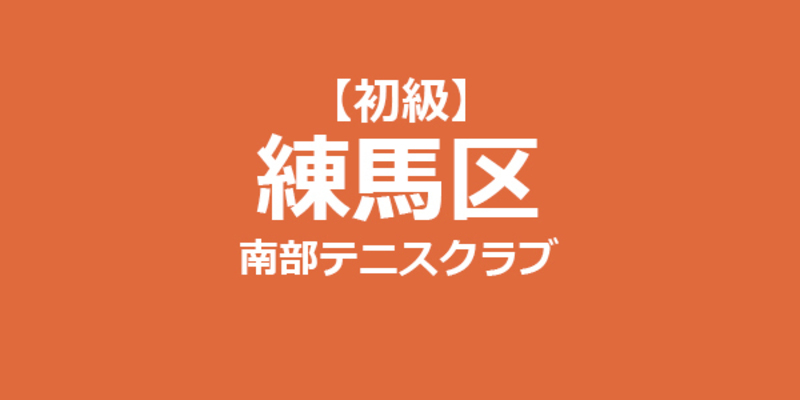 【初級】
練馬区
南部テニスクラブ